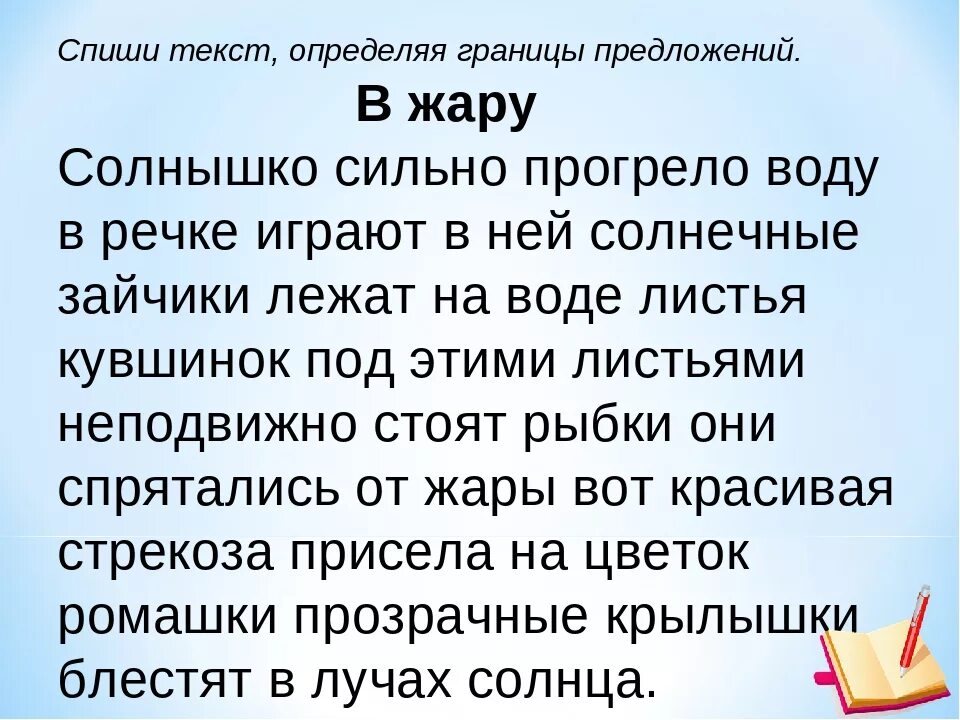 Спиши текст, определяя границы предложений.

В жару

Солнышко сильно прогрело воду в речке играют в ней солнечные зайчики лежат на воде листья кувшинок под этими листьями неподвижно стоят рыбки они спрятались от жары вот красивая стрекоза присела на цветок ромашки прозрачные крылышки блестят в лучах солнца.